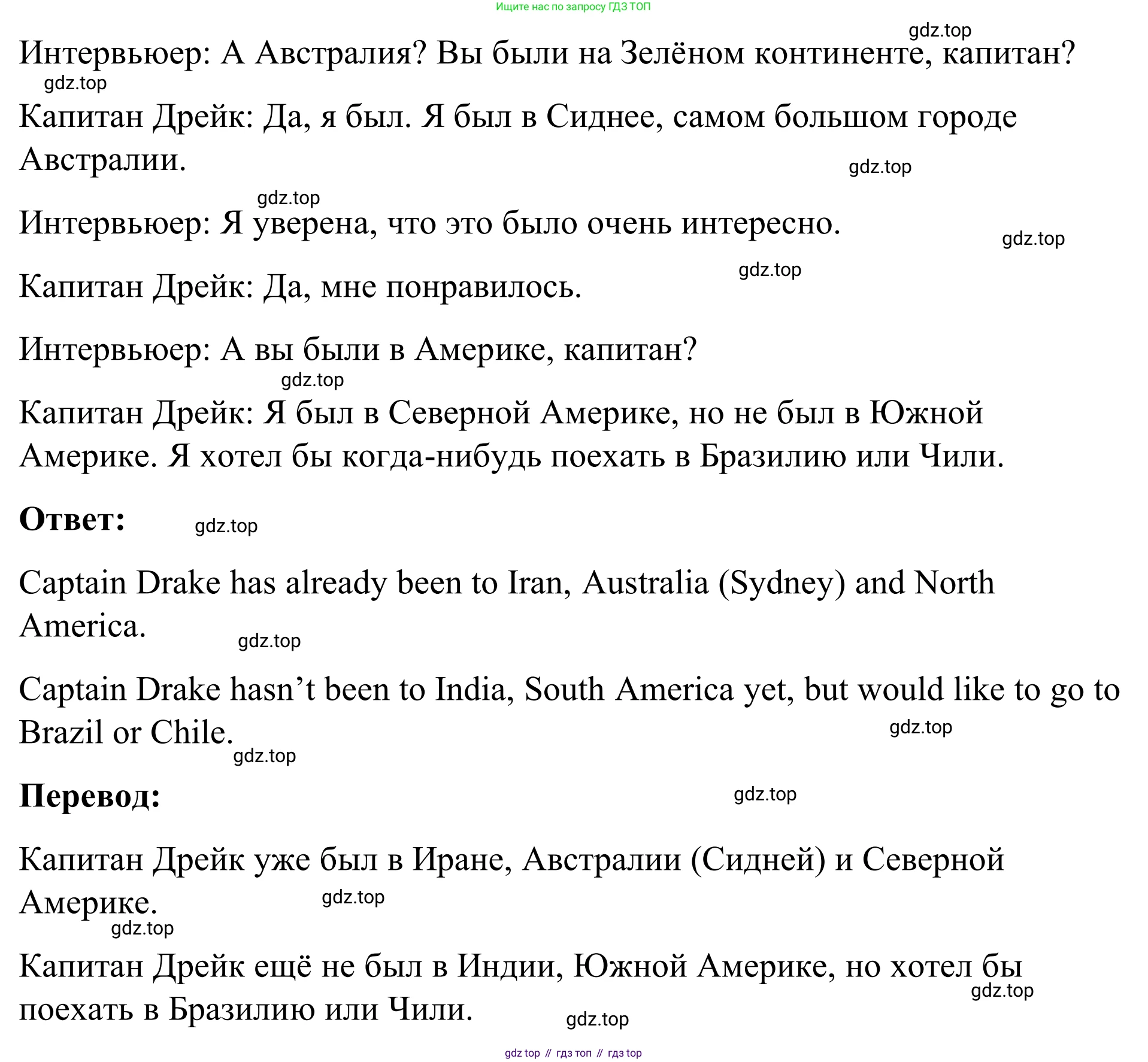 Ищите нас по запросу ГДЗ ТОП

gdz.top

Интервьюер: А Австралия? Вы были на Зелёном континенте, капитан?

gdz.top

Капитан Дрейк: Да, я был. Я был в Сиднее, самом большом городе Австралии.

gdz.top

gdz.top

Интервьюер: Я уверена, что это было очень интересно.

gdz.top

gdz.top

Капитан Дрейк: Да, мне понравилось.

Интервьюер: А вы были в Америке, капитан?

gdz.top

Капитан Дрейк: Я был в Северной Америке, но не был в Южной Америке. Я хотел бы когда-нибудь поехать в Бразилию или Чили.

**Ответ:**

gdz.top

Captain Drake has already been to Iran, Australia (Sydney) and North America.

gdz.top

Captain Drake hasn’t been to India, South America yet, but would like to go to Brazil or Chile.

gdz.top

gdz.top

**Перевод:**

gdz.top

Капитан Дрейк уже был в Иране, Австралии (Сидней) и Северной Америке.

gdz.top

gdz.top

Капитан Дрейк ещё не был в Индии, Южной Америке, но хотел бы поехать в Бразилию или Чили.

gdz.top

gdz.top

gdz top // гдз топ // гдз top